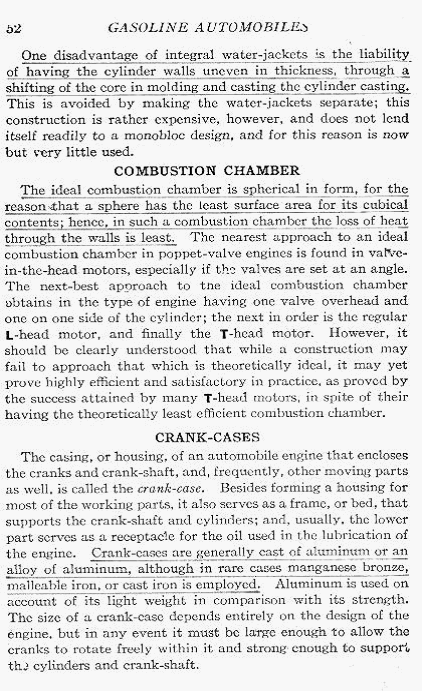 52 GASOLINE AUTOMOBILES

One disadvantage of integral water-jackets is the liability of having the cylinder walls uneven in thickness, through a shifting of the core in molding and casting the cylinder casting. This is avoided by making the water-jackets separate; this construction is rather expensive, however, and does not lend itself readily to a monobloc design, and for this reason is now but very little used.

COMBUSTION CHAMBER

The ideal combustion chamber is spherical in form, for the reason that a sphere has the least surface area for its cubical contents; hence, in such a combustion chamber the loss of heat through the walls is least. The nearest approach to an ideal combustion chamber in poppet-valve engines is found in valve-in-the-head motors, especially if the valves are set at an angle. The next-best approach to the ideal combustion chamber obtains in the type of engine having one valve overhead and one on one side of the cylinder; the next in order is the regular L-head motor, and finally the T-head motor. However, it should be clearly understood that while a construction may fail to approach that which is theoretically ideal, it may yet prove highly efficient and satisfactory in practice, as proved by the success attained by many T-head motors, in spite of their having the theoretically least efficient combustion chamber.

CRANK-CASES

The casing, or housing, of an automobile engine that encloses the cranks and crank-shaft, and, frequently, other moving parts as well, is called the crank-case. Besides forming a housing for most of the working parts, it also serves as a frame, or bed, that supports the crank-shaft and cylinders; and, usually, the lower part serves as a receptacle for the oil used in the lubrication of the engine. Crank-cases are generally cast of aluminum or an alloy of aluminum, although in rare cases manganese bronze, malleable iron, or cast iron is employed. Aluminum is used on account of its light weight in comparison with its strength. The size of a crank-case depends entirely on the design of the engine, but in any event it must be large enough to allow the cranks to rotate freely within it and strong enough to support the cylinders and crank-shaft.